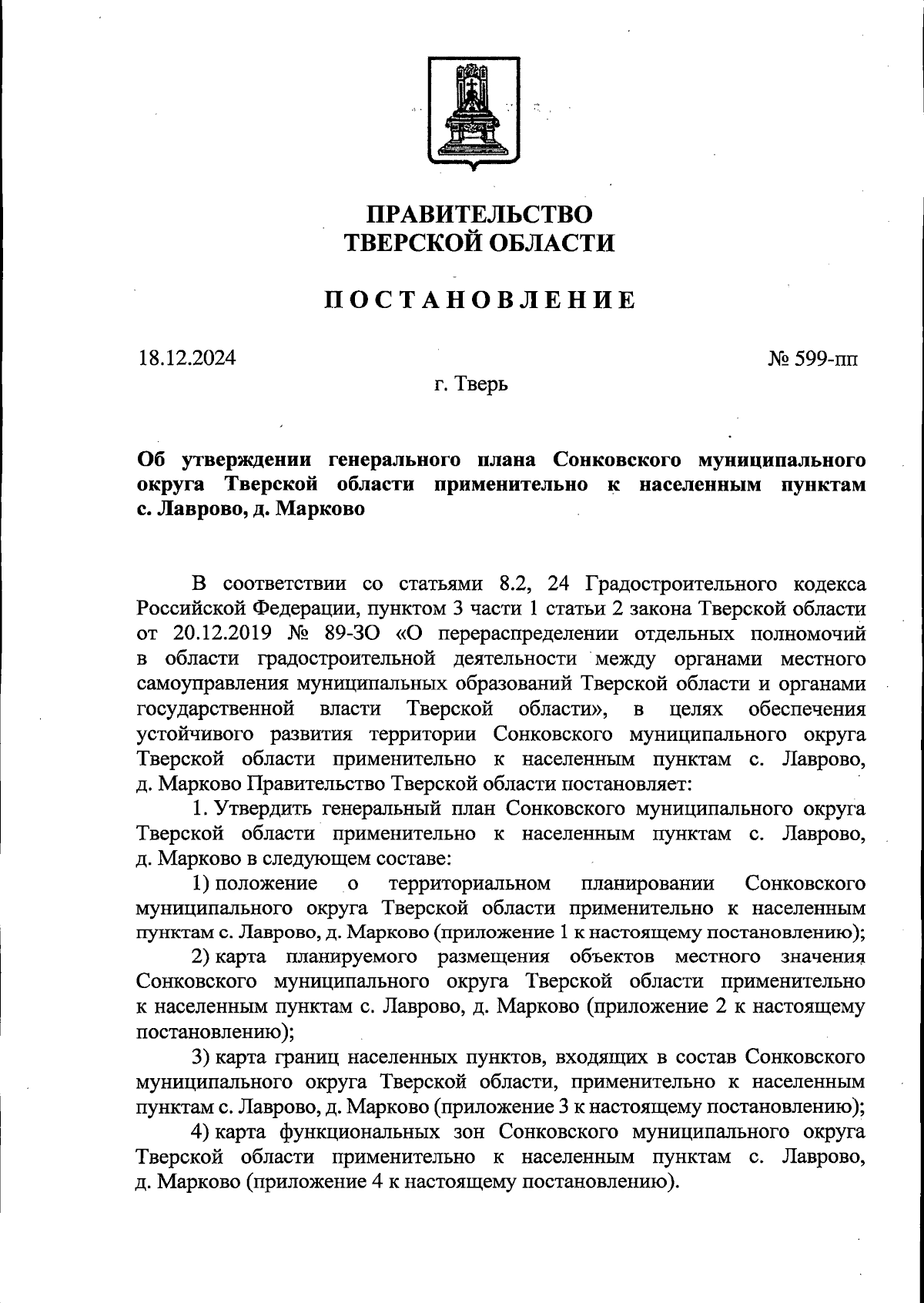 ПРАВИТЕЛЬСТВО
ТВЕРСКОЙ ОБЛАСТИ

ПОСТАНОВЛЕНИЕ

18.12.2024

№ 599-пп

г. Тверь

Об утверждении генерального плана Сонковского муниципального округа Тверской области применительно к населенным пунктам с. Лаврово, д. Марково

В соответствии со статьями 8.2, 24 Градостроительного кодекса Российской Федерации, пунктом 3 части 1 статьи 2 закона Тверской области от 20.12.2019 № 89-ЗО «О перераспределении отдельных полномочий в области градостроительной деятельности между органами местного самоуправления муниципальных образований Тверской области и органами государственной власти Тверской области», в целях обеспечения устойчивого развития территории Сонковского муниципального округа Тверской области применительно к населенным пунктам с. Лаврово, д. Марково Правительство Тверской области постановляет:

1. Утвердить генеральный план Сонковского муниципального округа Тверской области применительно к населенным пунктам с. Лаврово, д. Марково в следующем составе:

1) положение о территориальном планировании Сонковского муниципального округа Тверской области применительно к населенным пунктам с. Лаврово, д. Марково (приложение 1 к настоящему постановлению);

2) карта планируемого размещения объектов местного значения Сонковского муниципального округа Тверской области применительно к населенным пунктам с. Лаврово, д. Марково (приложение 2 к настоящему постановлению);

3) карта границ населенных пунктов, входящих в состав Сонковского муниципального округа Тверской области, применительно к населенным пунктам с. Лаврово, д. Марково (приложение 3 к настоящему постановлению);

4) карта функциональных зон Сонковского муниципального округа Тверской области применительно к населенным пунктам с. Лаврово, д. Марково (приложение 4 к настоящему постановлению).